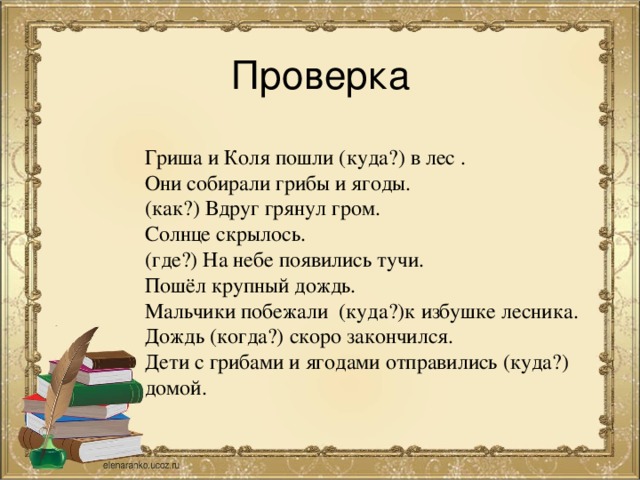 Проверка

Гриша и Коля пошли (куда?) в лес .
Они собирали грибы и ягоды.
(как?) Вдруг грянул гром.
Солнце скрылось.
(где?) На небе появились тучи.
Пошёл крупный дождь.
Мальчики побежали (куда?)к избушке лесника.
Дождь (когда?) скоро закончился.
Дети с грибами и ягодами отправились (куда?) домой.

elenaranko.ucoz.ru